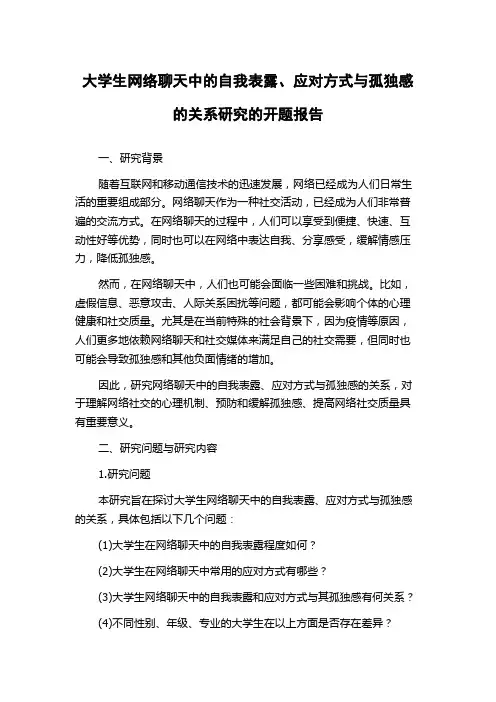 大学生网络聊天中的自我表露、应对方式与孤独感的关系研究的开题报告

一、研究背景

随着互联网和移动通信技术的迅速发展，网络已经成为人们日常生活的重要组成部分。网络聊天作为一种社交活动，已经成为人们非常普遍的交流方式。在网络聊天的过程中，人们可以享受到便捷、快速、互动性好等优势，同时也可以在网络中表达自我、分享感受，缓解情感压力，降低孤独感。

然而，在网络聊天中，人们也可能会面临一些困难和挑战。比如，虚假信息、恶意攻击、人际关系困扰等问题，都可能会影响个体的心理健康和社交质量。尤其是在当前特殊的社会背景下，因为疫情等原因，人们更多地依赖网络聊天和社交媒体来满足自己的社交需要，但同时也可能会导致孤独感和其他负面情绪的增加。

因此，研究网络聊天中的自我表露、应对方式与孤独感的关系，对于理解网络社交的心理机制、预防和缓解孤独感、提高网络社交质量具有重要意义。

二、研究问题与研究内容

1.研究问题

本研究旨在探讨大学生网络聊天中的自我表露、应对方式与孤独感的关系，具体包括以下几个问题：

(1)大学生在网络聊天中的自我表露程度如何？

(2)大学生在网络聊天中常用的应对方式有哪些？

(3)大学生网络聊天中的自我表露和应对方式与其孤独感有何关系？

(4)不同性别、年级、专业的大学生在以上方面是否存在差异？